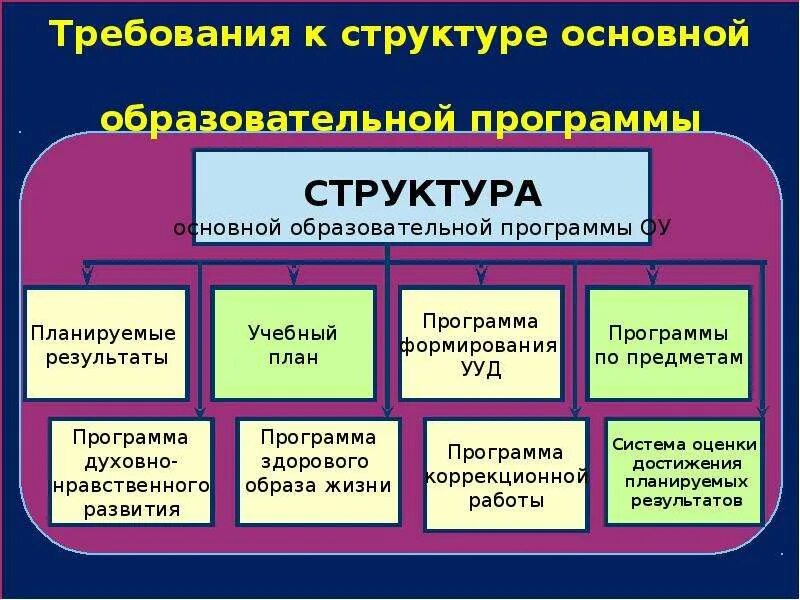 Требования к структуре основной образовательной программы

СТРУКТУРА
основной образовательной программы ОУ

Планируемые результаты

Учебный план

Программа формирования УУД

Программы по предметам

Программа духовно-нравственного развития

Программа здорового образа жизни

Программа коррекционной работы

Система оценки достижения планируемых результатов